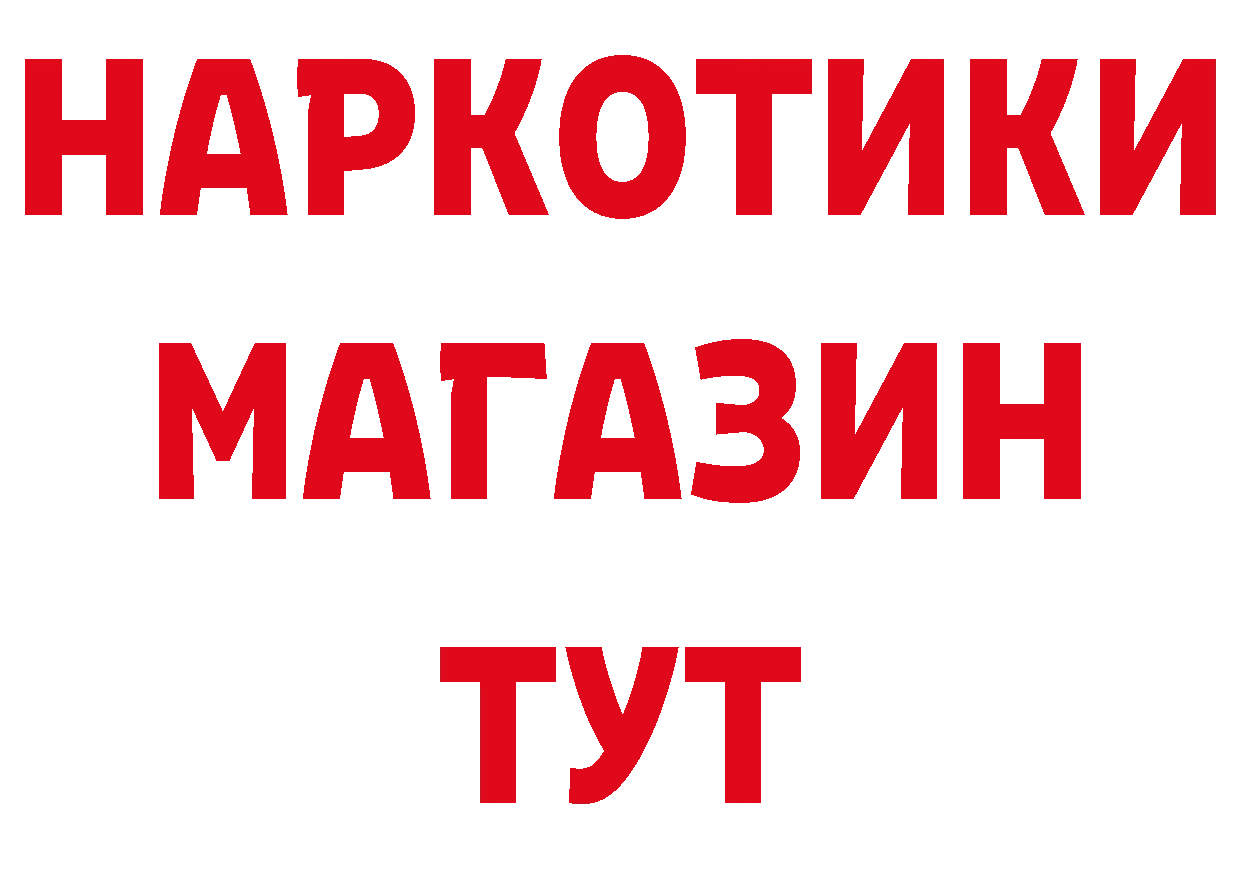 НАРКОТИКИ
МАГАЗИН
ТУТ